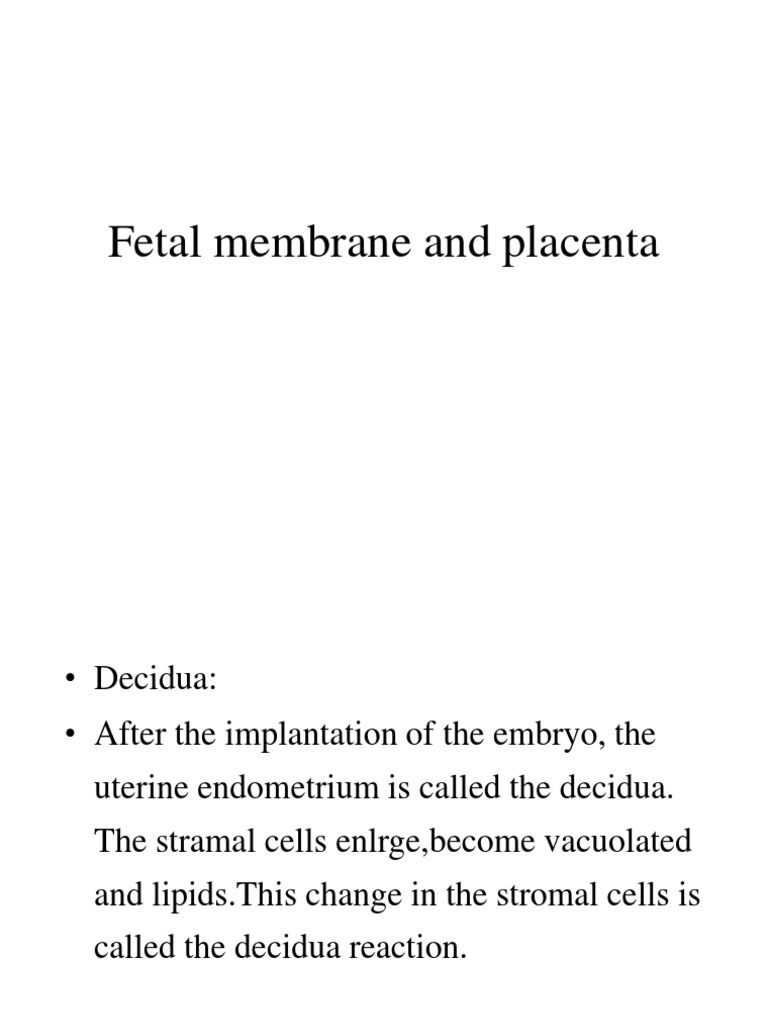 Fetal membrane and placenta

• Decidua:
• After the implantation of the embryo, the uterine endometrium is called the decidua. The stramal cells enlrge,become vacuolated and lipids.This change in the stromal cells is called the decidua reaction.